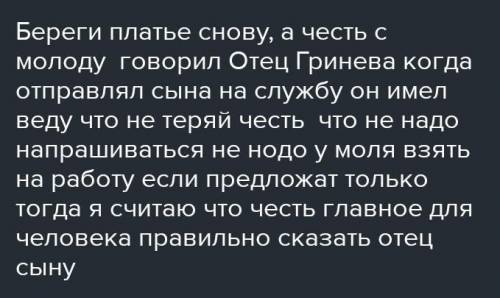 Береги платье снову, а честь с молоду  говорил Отец Гринева когда отправлял сына на службу он имел веду что не теряй честь  что не надо напрашиваться не нодо у моля взять на работу если предложат только тогда я считаю что честь главное для человека правильно сказать отец сыну